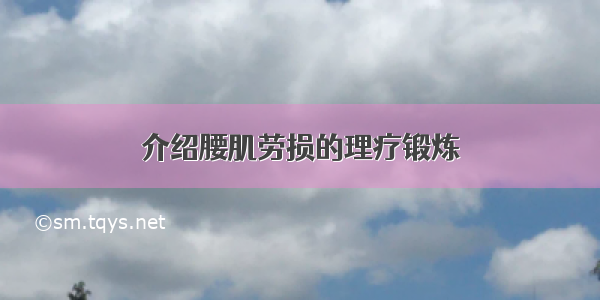 介绍腰肌劳损的理疗锻炼

©sm.tqys.net